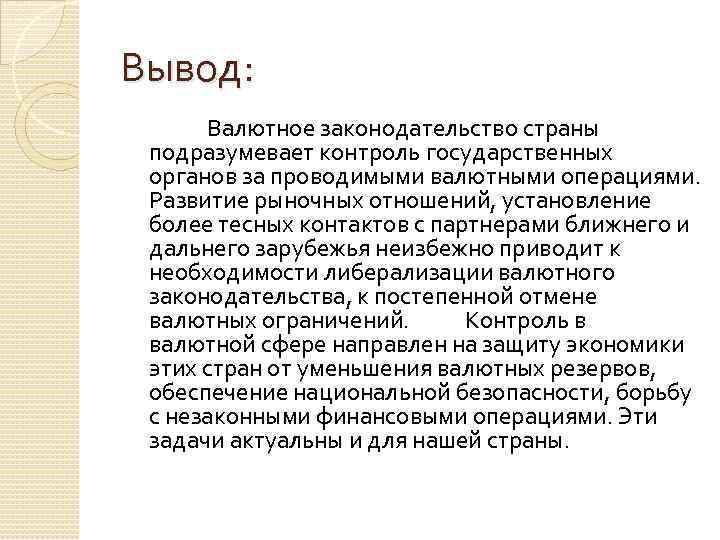 Вывод:

Валютное законодательство страны подразумевает контроль государственных органов за проводимыми валютными операциями. Развитие рыночных отношений, установление более тесных контактов с партнерами ближнего и дальнего зарубежья неизбежно приводит к необходимости либерализации валютного законодательства, к постепенной отмене валютных ограничений. Контроль в валютной сфере направлен на защиту экономики этих стран от уменьшения валютных резервов, обеспечение национальной безопасности, борьбу с незаконными финансовыми операциями. Эти задачи актуальны и для нашей страны.